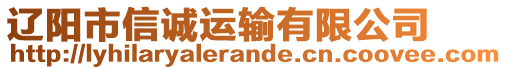 辽阳市信诚运输有限公司
http://lyhilaryalerande.cn.coovee.com